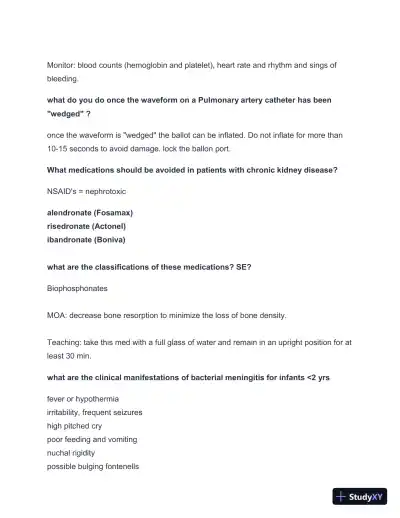 Monitor: blood counts (hemoglobin and platelet), heart rate and rhythm and sings of bleeding.

what do you do once the waveform on a Pulmonary artery catheter has been "wedged" ?

once the waveform is "wedged" the ballot can be inflated. Do not inflate for more than 10-15 seconds to avoid damage. lock the ballon port.

What medications should be avoided in patients with chronic kidney disease?

NSAID's = nephrotoxic

alendronate (Fosamax)
risedronate (Actonel)
ibandronate (Boniva)

what are the classifications of these medications? SE?

Biophosphonates

MOA: decrease bone resorption to minimize the loss of bone density.

Teaching: take this med with a full glass of water and remain in an upright position for at least 30 min.

what are the clinical manifestations of bacterial meningitis for infants <2 yrs

fever or hypothermia
irritability, frequent seizures
high pitched cry
poor feeding and vomiting
nuchal rigidity
possible bulging fontenells

StudyXY